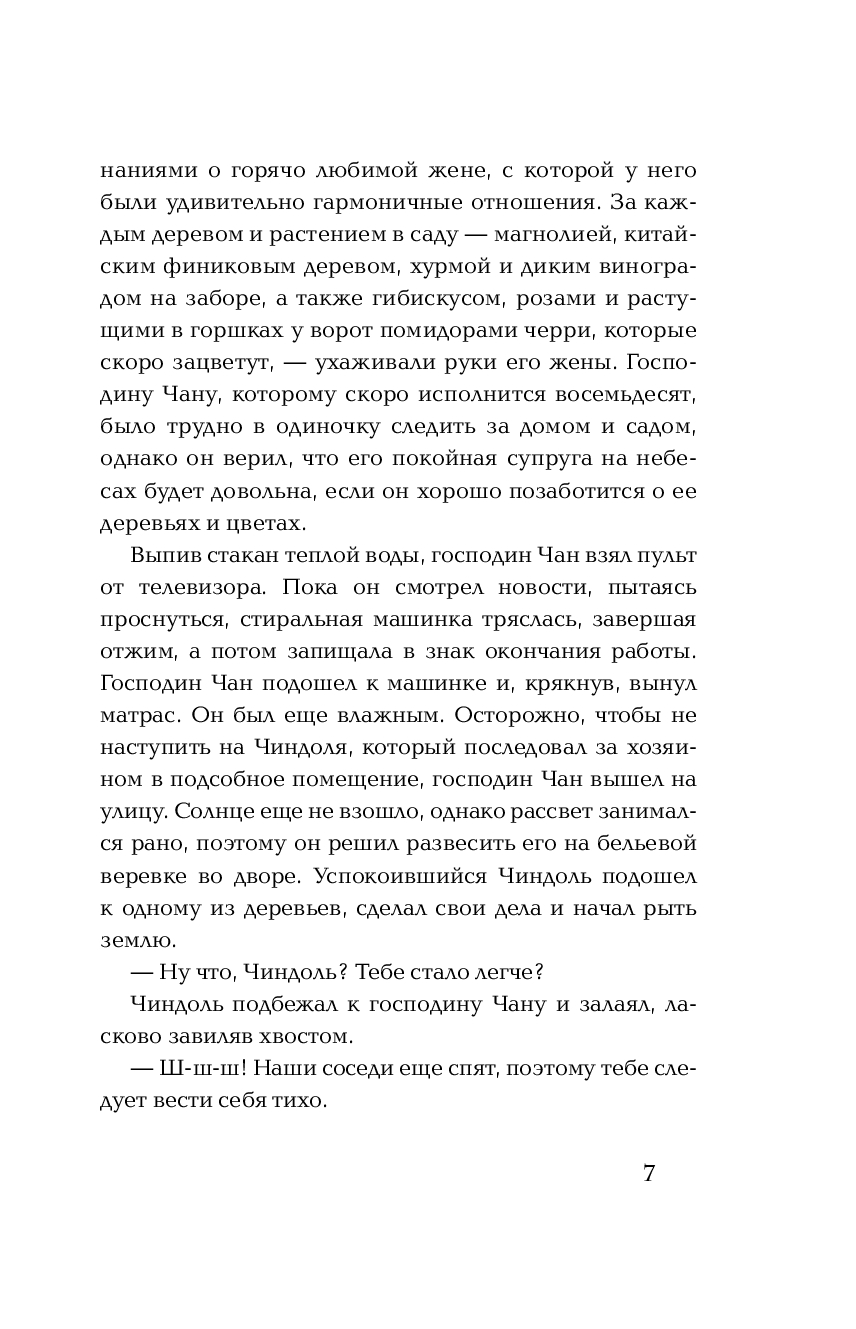 наниями о горячо любимой жене, с которой у него были удивительно гармоничные отношения. За каждым деревом и растением в саду — магнолией, китайским финиковым деревом, хурмой и диким виноградом на заборе, а также гибискусом, розами и растущими в горшках у ворот помидорами черри, которые скоро зацветут, — ухаживали руки его жены. Господину Чану, которому скоро исполнится восемьдесят, было трудно в одиночку следить за домом и садом, однако он верил, что его покойная супруга на небесах будет довольна, если он хорошо позаботится о ее деревьях и цветах.

Выпив стакан теплой воды, господин Чан взял пульт от телевизора. Пока он смотрел новости, пытаясь проснуться, стиральная машинка тряслась, завершая отжим, а потом запищала в знак окончания работы. Господин Чан подошел к машинке и, крякнув, вынул матрас. Он был еще влажным. Осторожно, чтобы не наступить на Чиндоля, который последовал за хозяином в подсобное помещение, господин Чан вышел на улицу. Солнце еще не взошло, однако рассвет занимался рано, поэтому он решил развесить его на бельевой веревке во дворе. Успокоившийся Чиндоль подошел к одному из деревьев, сделал свои дела и начал рыть землю.

— Ну что, Чиндоль? Тебе стало легче?

Чиндоль подбежал к господину Чану и залаял, ласково завиляв хвостом.

— Ш-ш-ш! Наши соседи еще спят, поэтому тебе следует вести себя тихо.

7